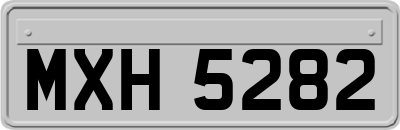 MXH 5282